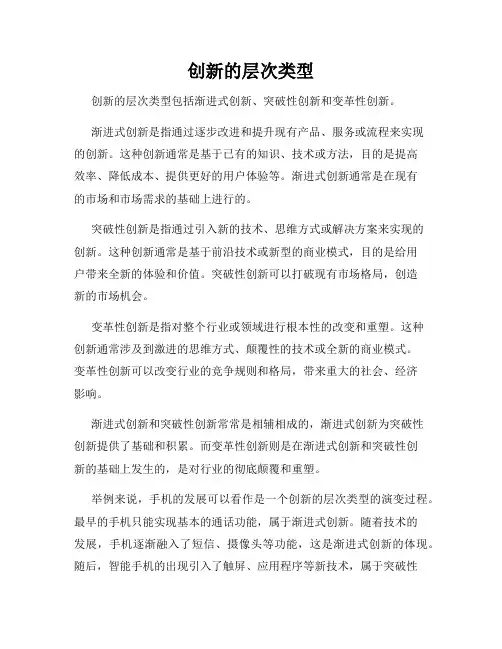 创新的层次类型

创新的层次类型包括渐进式创新、突破性创新和变革性创新。

渐进式创新是指通过逐步改进和提升现有产品、服务或流程来实现的创新。这种创新通常是基于已有的知识、技术或方法，目的是提高效率、降低成本、提供更好的用户体验等。渐进式创新通常是在现有的市场和市场需求的基础上进行的。

突破性创新是指通过引入新的技术、思维方式或解决方案来实现的创新。这种创新通常是基于前沿技术或新型的商业模式，目的是给用户带来全新的体验和价值。突破性创新可以打破现有市场格局，创造新的市场机会。

变革性创新是指对整个行业或领域进行根本性的改变和重塑。这种创新通常涉及到激进的思维方式、颠覆性的技术或全新的商业模式。变革性创新可以改变行业的竞争规则和格局，带来重大的社会、经济影响。

渐进式创新和突破性创新常常是相辅相成的，渐进式创新为突破性创新提供了基础和积累。而变革性创新则是在渐进式创新和突破性创新的基础上发生的，是对行业的彻底颠覆和重塑。

举例来说，手机的发展可以看作是一个创新的层次类型的演变过程。最早的手机只能实现基本的通话功能，属于渐进式创新。随着技术的发展，手机逐渐融入了短信、摄像头等功能，这是渐进式创新的体现。随后，智能手机的出现引入了触屏、应用程序等新技术，属于突破性